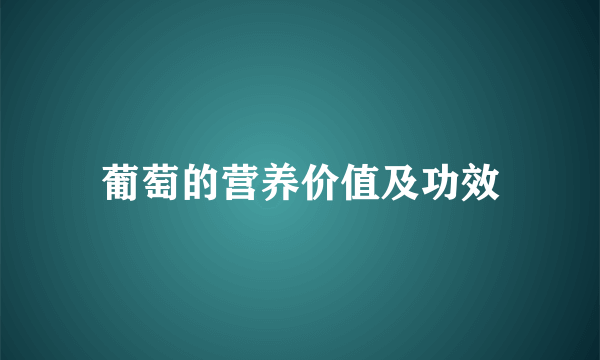 葡萄的营养价值及功效